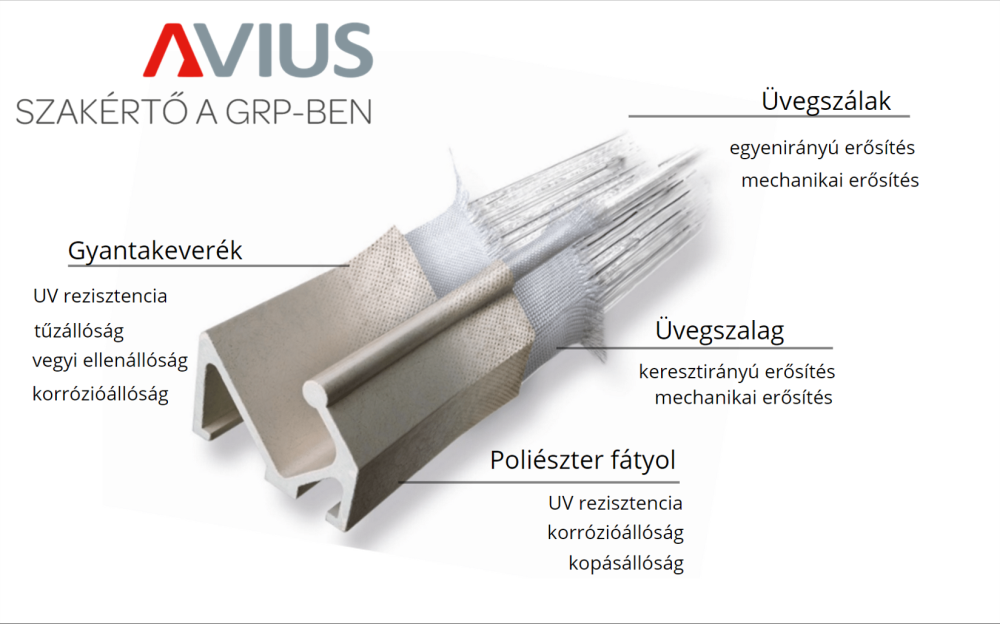 AVIUS
SZAKÉRTŐ A GRP-BEN

Üvegszálak
egyenirányú erősítés
mechanikai erősítés

Gyantakeverék
UV rezisztencia
tűzállóság
vegyi ellenállóság
korrózióállóság

Üvegszalag
keresztirányú erősítés
mechanikai erősítés

Poliészter fátyol
UV rezisztencia
korrózióállóság
kopásállóság